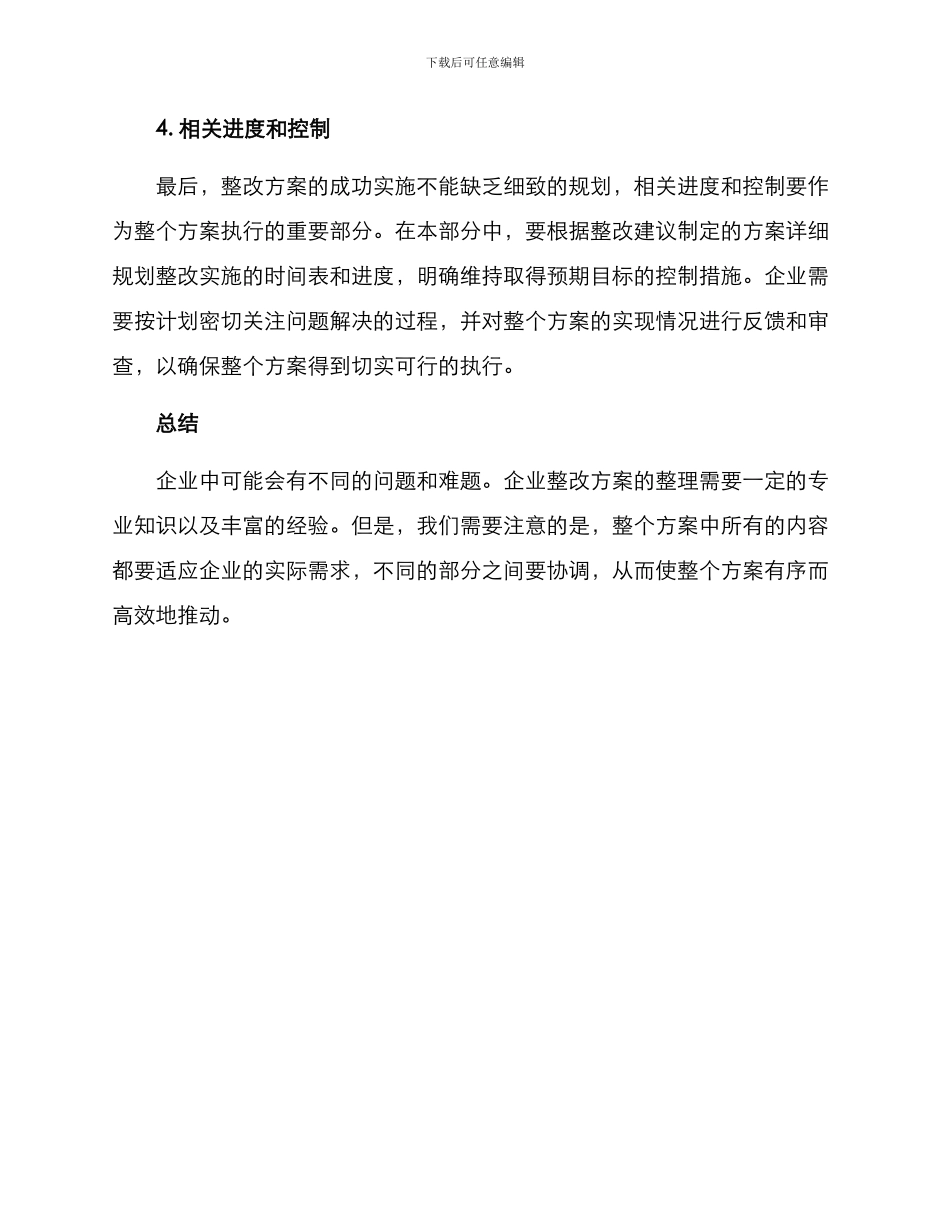 下载后可任意编辑

4. 相关进度和控制

最后，整改方案的成功实施不能缺乏细致的规划，相关进度和控制要作为整个方案执行的重要部分。在本部分中，要根据整改建议制定的方案详细规划整改实施的时间表和进度，明确维持取得预期目标的控制措施。企业需要按计划密切关注问题解决的过程，并对整个方案的实现情况进行反馈和审查，以确保整个方案得到切实可行的执行。

总结

企业中可能会有不同的问题和难题。企业整改方案的整理需要一定的专业知识以及丰富的经验。但是，我们需要注意的是，整个方案中所有的内容都要适应企业的实际需求，不同的部分之间要协调，从而使整个方案有序而高效地推动。